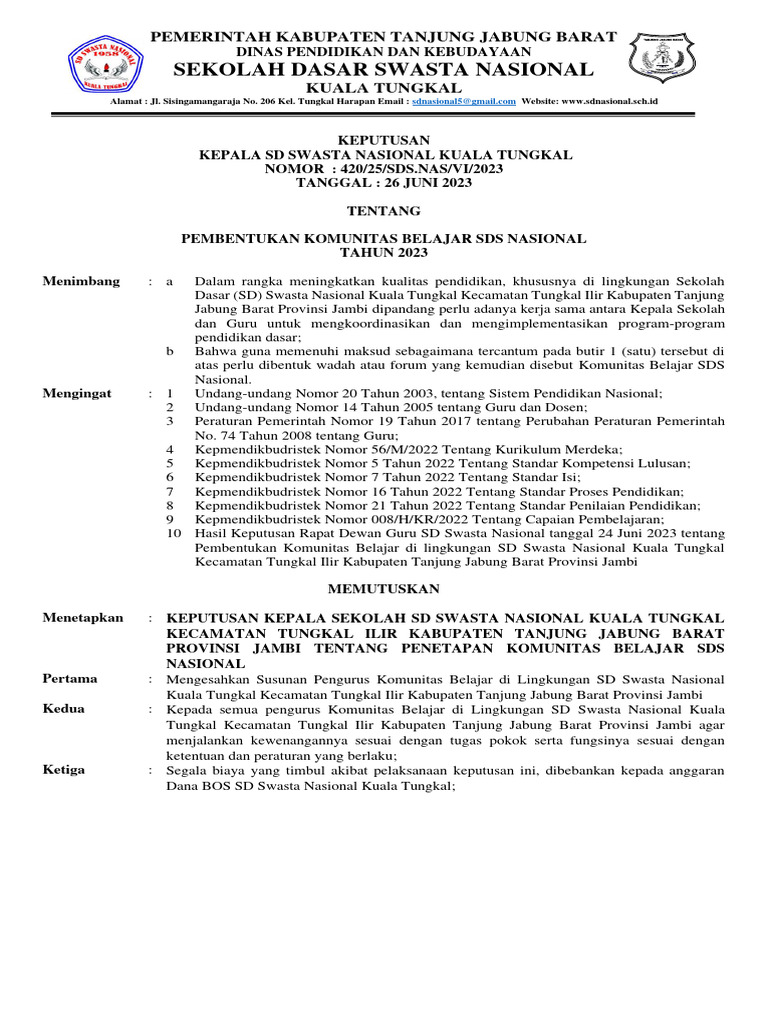 SD SWASTA NASIONAL 1958 KUALA TUNGKAL

PEMERINTAH KABUPATEN TANJUNG JABUNG BARAT
DINAS PENDIDIKAN DAN KEBUDAYAAN
SEKOLAH DASAR SWASTA NASIONAL
KUALA TUNGKAL
Alamat : Jl. Sisingamangaraja No. 206 Kel. Tungkal Harapan Email : sdnasional5@gmail.com Website: www.sdnasional.sch.id

KEPUTUSAN
KEPALA SD SWASTA NASIONAL KUALA TUNGKAL
NOMOR : 420/25/SDS.NAS/VI/2023
TANGGAL : 26 JUNI 2023

TENTANG

PEMBENTUKAN KOMUNITAS BELAJAR SDS NASIONAL
TAHUN 2023

Menimbang : a Dalam rangka meningkatkan kualitas pendidikan, khususnya di lingkungan Sekolah Dasar (SD) Swasta Nasional Kuala Tungkal Kecamatan Tungkal Ilir Kabupaten Tanjung Jabung Barat Provinsi Jambi dipandang perlu adanya kerja sama antara Kepala Sekolah dan Guru untuk mengkoordinasikan dan mengimplementasikan program-program pendidikan dasar;
b Bahwa guna memenuhi maksud sebagaimana tercantum pada butir 1 (satu) tersebut di atas perlu dibentuk wadah atau forum yang kemudian disebut Komunitas Belajar SDS Nasional.

Mengingat : 1 Undang-undang Nomor 20 Tahun 2003, tentang Sistem Pendidikan Nasional;
2 Undang-undang Nomor 14 Tahun 2005 tentang Guru dan Dosen;
3 Peraturan Pemerintah Nomor 19 Tahun 2017 tentang Perubahan Peraturan Pemerintah No. 74 Tahun 2008 tentang Guru;
4 Kepmendikbudristek Nomor 56/M/2022 Tentang Kurikulum Merdeka;
5 Kepmendikbudristek Nomor 5 Tahun 2022 Tentang Standar Kompetensi Lulusan;
6 Kepmendikbudristek Nomor 7 Tahun 2022 Tentang Standar Isi;
7 Kepmendikbudristek Nomor 16 Tahun 2022 Tentang Standar Proses Pendidikan;
8 Kepmendikbudristek Nomor 21 Tahun 2022 Tentang Standar Penilaian Pendidikan;
9 Kepmendikbudristek Nomor 008/H/KR/2022 Tentang Capaian Pembelajaran;
10 Hasil Keputusan Rapat Dewan Guru SD Swasta Nasional tanggal 24 Juni 2023 tentang Pembentukan Komunitas Belajar di lingkungan SD Swasta Nasional Kuala Tungkal Kecamatan Tungkal Ilir Kabupaten Tanjung Jabung Barat Provinsi Jambi

MEMUTUSKAN

Menetapkan : KEPUTUSAN KEPALA SEKOLAH SD SWASTA NASIONAL KUALA TUNGKAL KECAMATAN TUNGKAL ILIR KABUPATEN TANJUNG JABUNG BARAT PROVINSI JAMBI TENTANG PENETAPAN KOMUNITAS BELAJAR SDS NASIONAL

Pertama : Mengesahkan Susunan Pengurus Komunitas Belajar di Lingkungan SD Swasta Nasional Kuala Tungkal Kecamatan Tungkal Ilir Kabupaten Tanjung Jabung Barat Provinsi Jambi

Kedua : Kepada semua pengurus Komunitas Belajar di Lingkungan SD Swasta Nasional Kuala Tungkal Kecamatan Tungkal Ilir Kabupaten Tanjung Jabung Barat Provinsi Jambi agar menjalankan kewenangannya sesuai dengan tugas pokok serta fungsinya sesuai dengan ketentuan dan peraturan yang berlaku;

Ketiga : Segala biaya yang timbul akibat pelaksanaan keputusan ini, dibebankan kepada anggaran Dana BOS SD Swasta Nasional Kuala Tungkal;